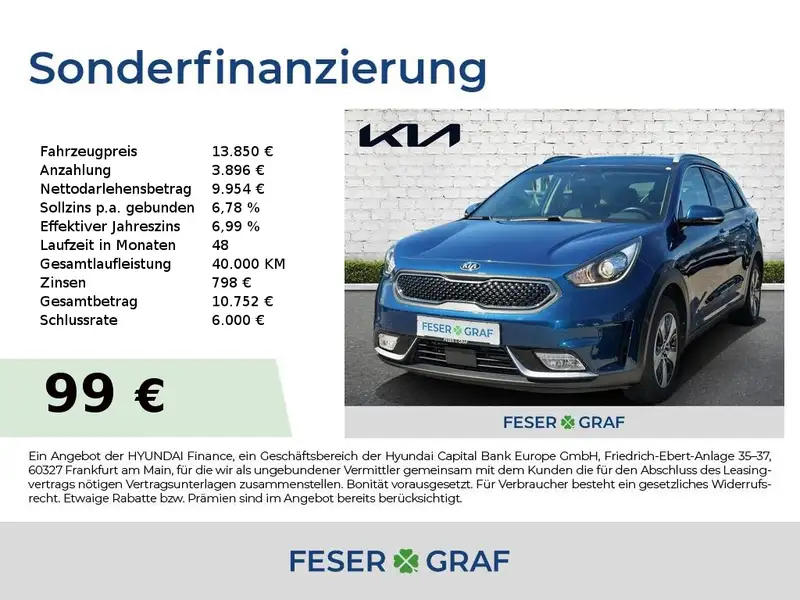 Sonderfinanzierung

Fahrzeugpreis 13.850 €
Anzahlung 3.896 €
Nettodarlehensbetrag 9.954 €
Sollzins p.a. gebunden 6,78 %
Effektiver Jahreszins 6,99 %
Laufzeit in Monaten 48
Gesamtlaufleistung 40.000 KM
Zinsen 798 €
Gesamtbetrag 10.752 €
Schlussrate 6.000 €

99 €

KIA

FESER GRAF

FESER GRAF

Ein Angebot der HYUNDAI Finance, ein Geschäftsbereich der Hyundai Capital Bank Europe GmbH, Friedrich-Ebert-Anlage 35–37, 60327 Frankfurt am Main, für die wir als ungebundener Vermittler gemeinsam mit dem Kunden die für den Abschluss des Leasingvertrags nötigen Vertragsunterlagen zusammenstellen. Bonität vorausgesetzt. Für Verbraucher besteht ein gesetzliches Widerrufsrecht. Etwaige Rabatte bzw. Prämien sind im Angebot bereits berücksichtigt.

FESER GRAF